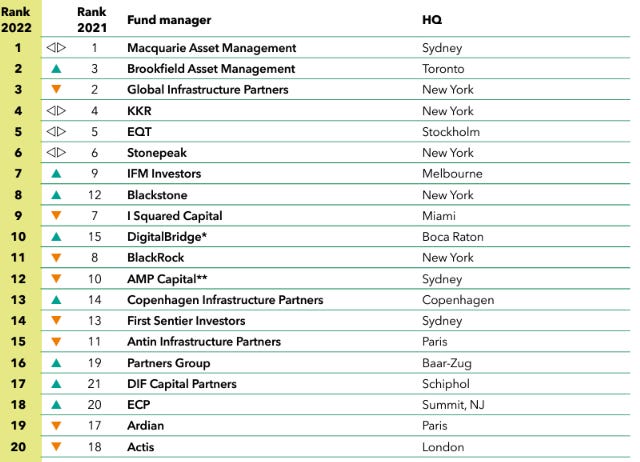 | Rank 2022 | | Rank 2021 | Fund manager | HQ |
|---|---|---|---|---|
| 1 | ◁▷ | 1 | Macquarie Asset Management | Sydney |
| 2 | ▲ | 3 | Brookfield Asset Management | Toronto |
| 3 | ▼ | 2 | Global Infrastructure Partners | New York |
| 4 | ◁▷ | 4 | KKR | New York |
| 5 | ◁▷ | 5 | EQT | Stockholm |
| 6 | ◁▷ | 6 | Stonepeak | New York |
| 7 | ▲ | 9 | IFM Investors | Melbourne |
| 8 | ▲ | 12 | Blackstone | New York |
| 9 | ▼ | 7 | I Squared Capital | Miami |
| 10 | ▲ | 15 | DigitalBridge* | Boca Raton |
| 11 | ▼ | 8 | BlackRock | New York |
| 12 | ▼ | 10 | AMP Capital** | Sydney |
| 13 | ▲ | 14 | Copenhagen Infrastructure Partners | Copenhagen |
| 14 | ▼ | 13 | First Sentier Investors | Sydney |
| 15 | ▼ | 11 | Antin Infrastructure Partners | Paris |
| 16 | ▲ | 19 | Partners Group | Baar-Zug |
| 17 | ▲ | 21 | DIF Capital Partners | Schiphol |
| 18 | ▲ | 20 | ECP | Summit, NJ |
| 19 | ▼ | 17 | Ardian | Paris |
| 20 | ▼ | 18 | Actis | London |